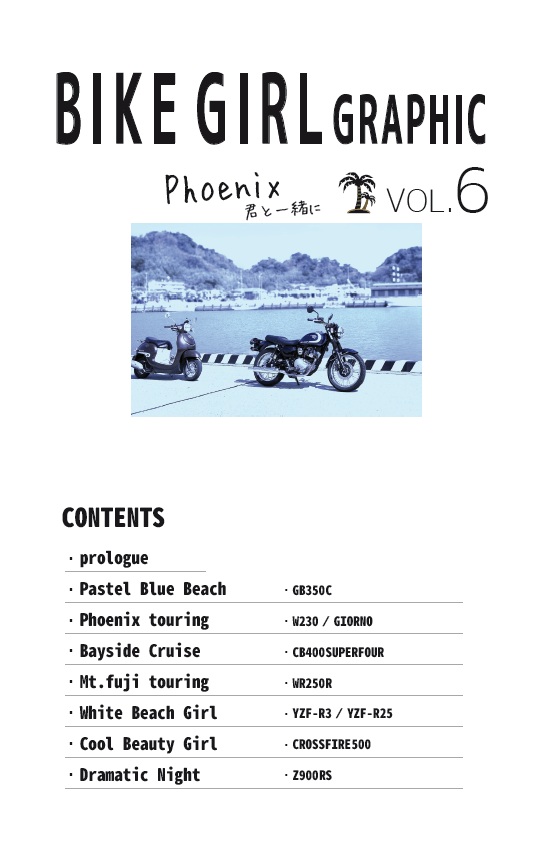 BIKE GIRL GRAPHIC

Phoenix
君と一緒に

VOL.6

CONTENTS

· prologue

· Pastel Blue Beach · GB350C

· Phoenix touring · W230 / GIORNO

· Bayside Cruise · CB400SUPERFOUR

· Mt.fuji touring · WR250R

· White Beach Girl · YZF-R3 / YZF-R25

· Cool Beauty Girl · CROSSFIRE500

· Dramatic Night · Z900RS